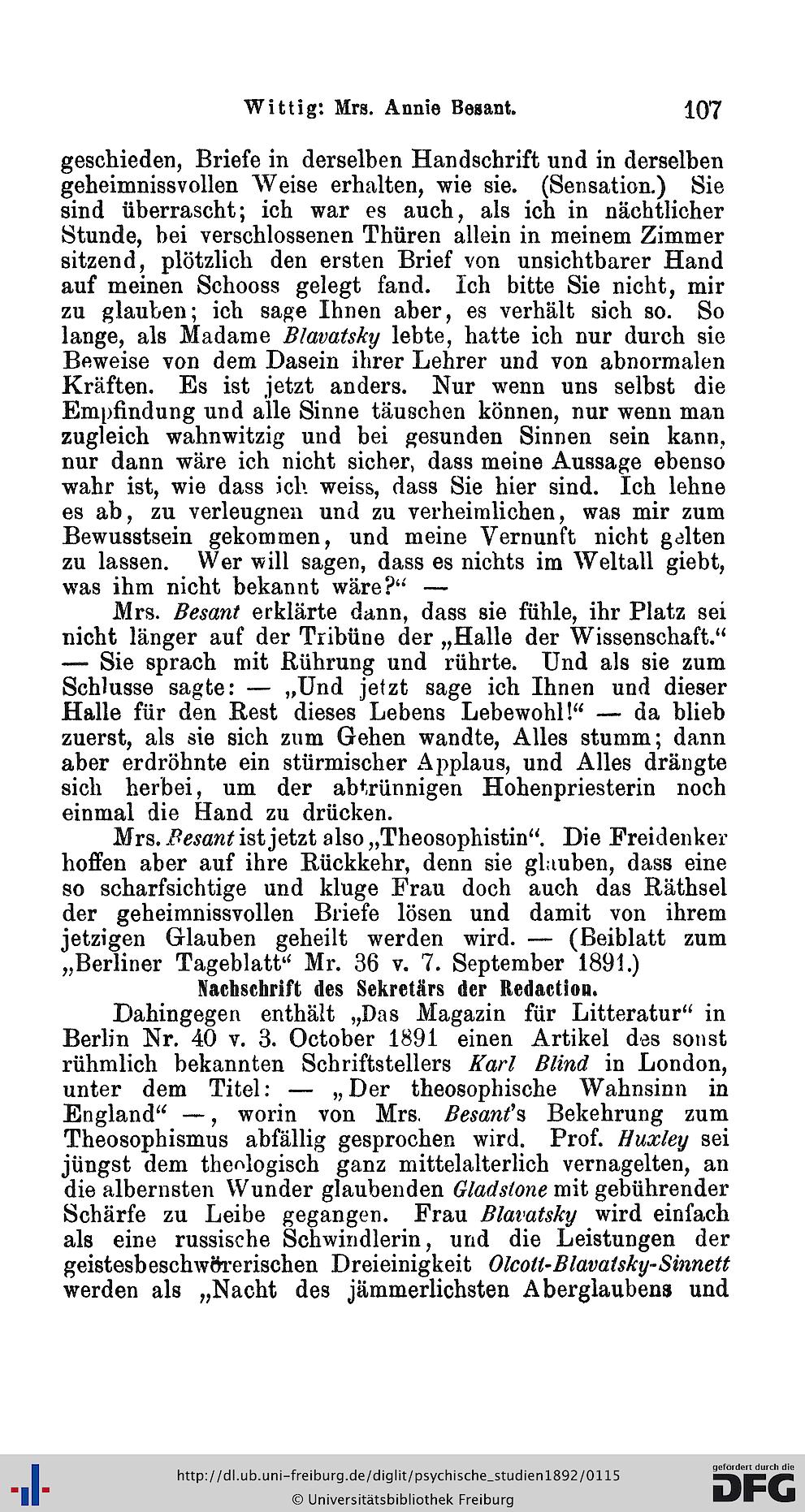 Wittig: Mrs. Annie Besant. 107

geschieden, Briefe in derselben Handschrift und in derselben geheimnissvollen Weise erhalten, wie sie. (Sensation.) Sie sind überrascht; ich war es auch, als ich in nächtlicher Stunde, bei verschlossenen Thüren allein in meinem Zimmer sitzend, plötzlich den ersten Brief von unsichtbarer Hand auf meinen Schooss gelegt fand. Ich bitte Sie nicht, mir zu glauben; ich sage Ihnen aber, es verhält sich so. So lange, als Madame Blavatsky lebte, hatte ich nur durch sie Beweise von dem Dasein ihrer Lehrer und von abnormalen Kräften. Es ist jetzt anders. Nur wenn uns selbst die Empfindung und alle Sinne täuschen können, nur wenn man zugleich wahnwitzig und bei gesunden Sinnen sein kann, nur dann wäre ich nicht sicher, dass meine Aussage ebenso wahr ist, wie dass ich weiss, dass Sie hier sind. Ich lehne es ab, zu verleugnen und zu verheimlichen, was mir zum Bewusstsein gekommen, und meine Vernunft nicht gelten zu lassen. Wer will sagen, dass es nichts im Weltall giebt, was ihm nicht bekannt wäre?“ —

Mrs. Besant erklärte dann, dass sie fühle, ihr Platz sei nicht länger auf der Tribüne der „Halle der Wissenschaft.“ — Sie sprach mit Rührung und rührte. Und als sie zum Schlusse sagte: — „Und jetzt sage ich Ihnen und dieser Halle für den Rest dieses Lebens Lebewohl!“ — da blieb zuerst, als sie sich zum Gehen wandte, Alles stumm; dann aber erdröhnte ein stürmischer Applaus, und Alles drängte sich herbei, um der abtrünnigen Hohenpriesterin noch einmal die Hand zu drücken.

Mrs. Besant ist jetzt also „Theosophistin“. Die Freidenker hoffen aber auf ihre Rückkehr, denn sie glauben, dass eine so scharfsichtige und kluge Frau doch auch das Räthsel der geheimnissvollen Briefe lösen und damit von ihrem jetzigen Glauben geheilt werden wird. — (Beiblatt zum „Berliner Tageblatt“ Mr. 36 v. 7. September 1891.)

Nachschrift des Sekretärs der Redaction.

Dahingegen enthält „Das Magazin für Litteratur“ in Berlin Nr. 40 v. 3. October 1891 einen Artikel des sonst rühmlich bekannten Schriftstellers Karl Blind in London, unter dem Titel: — „Der theosophische Wahnsinn in England“ —, worin von Mrs. Besant's Bekehrung zum Theosophismus abfällig gesprochen wird. Prof. Huxley sei jüngst dem theologisch ganz mittelalterlich vernagelten, an die albernsten Wunder glaubenden Gladstone mit gebührender Schärfe zu Leibe gegangen. Frau Blavatsky wird einfach als eine russische Schwindlerin, und die Leistungen der geistesbeschwörerischen Dreieinigkeit Olcott-Blavatsky-Sinnett werden als „Nacht des jämmerlichsten Aberglaubens und

http://dl.ub.uni-freiburg.de/diglit/psychische_studien1892/0115
© Universitätsbibliothek Freiburg
gefördert durch die DFG